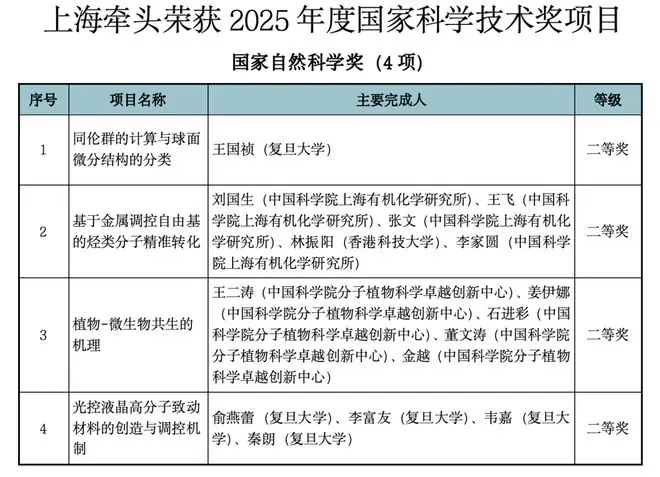 上海牵头荣获 2025 年度国家科学技术奖项目

国家自然科学奖（4 项）

| 序号 | 项目名称 | 主要完成人 | 等级 |
|---|---|---|---|
| 1 | 同伦群的计算与球面微分结构的分类 | 王国祯（复旦大学） | 二等奖 |
| 2 | 基于金属调控自由基的烃类分子精准转化 | 刘国生（中国科学院上海有机化学研究所）、王飞（中国科学院上海有机化学研究所）、张文（中国科学院上海有机化学研究所）、林振阳（香港科技大学）、李家圆（中国科学院上海有机化学研究所） | 二等奖 |
| 3 | 植物-微生物共生的机理 | 王二涛（中国科学院分子植物科学卓越创新中心）、姜伊娜（中国科学院分子植物科学卓越创新中心）、石进彩（中国科学院分子植物科学卓越创新中心）、董文涛（中国科学院分子植物科学卓越创新中心）、金越（中国科学院分子植物科学卓越创新中心） | 二等奖 |
| 4 | 光控液晶高分子致动材料的创造与调控机制 | 俞燕蕾（复旦大学）、李富友（复旦大学）、韦嘉（复旦大学）、秦朗（复旦大学） | 二等奖 |